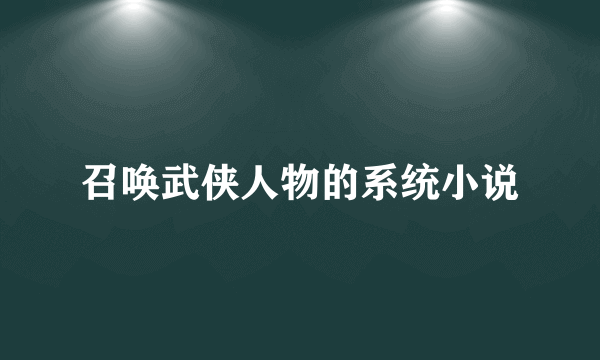 召唤武侠人物的系统小说